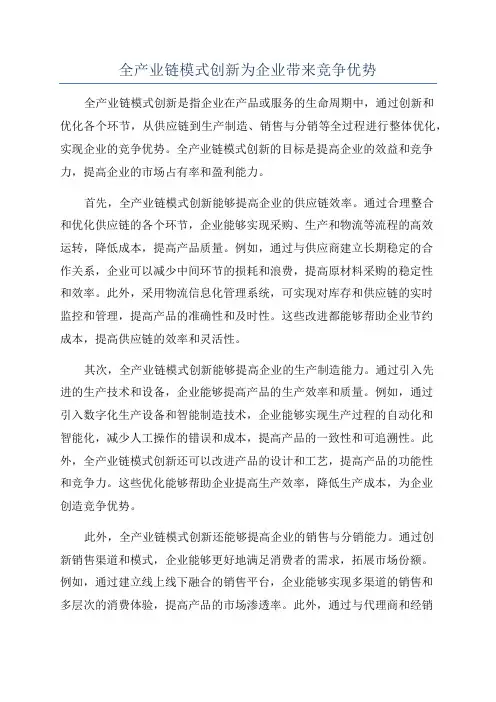 全产业链模式创新为企业带来竞争优势

全产业链模式创新是指企业在产品或服务的生命周期中，通过创新和优化各个环节，从供应链到生产制造、销售与分销等全过程进行整体优化，实现企业的竞争优势。全产业链模式创新的目标是提高企业的效益和竞争力，提高企业的市场占有率和盈利能力。

首先，全产业链模式创新能够提高企业的供应链效率。通过合理整合和优化供应链的各个环节，企业能够实现采购、生产和物流等流程的高效运转，降低成本，提高产品质量。例如，通过与供应商建立长期稳定的合作关系，企业可以减少中间环节的损耗和浪费，提高原材料采购的稳定性和效率。此外，采用物流信息化管理系统，可实现对库存和供应链的实时监控和管理，提高产品的准确性和及时性。这些改进都能够帮助企业节约成本，提高供应链的效率和灵活性。

其次，全产业链模式创新能够提高企业的生产制造能力。通过引入先进的生产技术和设备，企业能够提高产品的生产效率和质量。例如，通过引入数字化生产设备和智能制造技术，企业能够实现生产过程的自动化和智能化，减少人工操作的错误和成本，提高产品的一致性和可追溯性。此外，全产业链模式创新还可以改进产品的设计和工艺，提高产品的功能性和竞争力。这些优化能够帮助企业提高生产效率，降低生产成本，为企业创造竞争优势。

此外，全产业链模式创新还能够提高企业的销售与分销能力。通过创新销售渠道和模式，企业能够更好地满足消费者的需求，拓展市场份额。例如，通过建立线上线下融合的销售平台，企业能够实现多渠道的销售和多层次的消费体验，提高产品的市场渗透率。此外，通过与代理商和经销